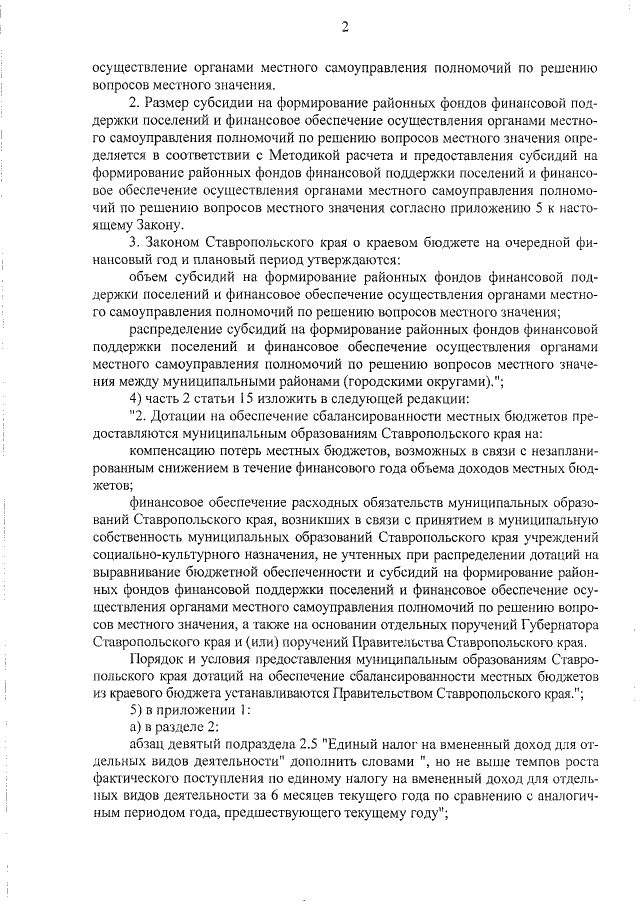 2

осуществление органами местного самоуправления полномочий по решению вопросов местного значения.

2. Размер субсидии на формирование районных фондов финансовой поддержки поселений и финансовое обеспечение осуществления органами местного самоуправления полномочий по решению вопросов местного значения определяется в соответствии с Методикой расчета и предоставления субсидий на формирование районных фондов финансовой поддержки поселений и финансовое обеспечение осуществления органами местного самоуправления полномочий по решению вопросов местного значения согласно приложению 5 к настоящему Закону.

3. Законом Ставропольского края о краевом бюджете на очередной финансовый год и плановый период утверждаются:

объем субсидий на формирование районных фондов финансовой поддержки поселений и финансовое обеспечение осуществления органами местного самоуправления полномочий по решению вопросов местного значения;

распределение субсидий на формирование районных фондов финансовой поддержки поселений и финансовое обеспечение осуществления органами местного самоуправления полномочий по решению вопросов местного значения между муниципальными районами (городскими округами).";

4) часть 2 статьи 15 изложить в следующей редакции:

"2. Дотации на обеспечение сбалансированности местных бюджетов предоставляются муниципальным образованиям Ставропольского края на:

компенсацию потерь местных бюджетов, возможных в связи с незапланированным снижением в течение финансового года объема доходов местных бюджетов;

финансовое обеспечение расходных обязательств муниципальных образований Ставропольского края, возникших в связи с принятием в муниципальную собственность муниципальных образований Ставропольского края учреждений социально-культурного назначения, не учтенных при распределении дотаций на выравнивание бюджетной обеспеченности и субсидий на формирование районных фондов финансовой поддержки поселений и финансовое обеспечение осуществления органами местного самоуправления полномочий по решению вопросов местного значения, а также на основании отдельных поручений Губернатора Ставропольского края и (или) поручений Правительства Ставропольского края.

Порядок и условия предоставления муниципальным образованиям Ставропольского края дотаций на обеспечение сбалансированности местных бюджетов из краевого бюджета устанавливаются Правительством Ставропольского края.";

5) в приложении 1:

а) в разделе 2:

абзац девятый подраздела 2.5 "Единый налог на вмененный доход для отдельных видов деятельности" дополнить словами ", но не выше темпов роста фактического поступления по единому налогу на вмененный доход для отдельных видов деятельности за 6 месяцев текущего года по сравнению с аналогичным периодом года, предшествующего текущему году";